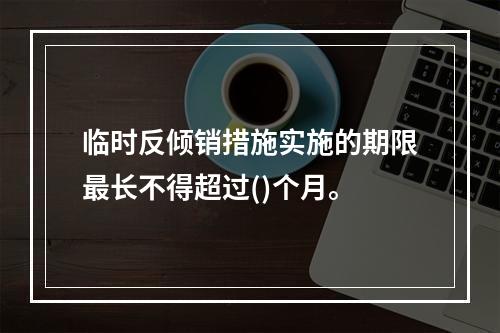 临时反倾销措施实施的期限最长不得超过()个月。